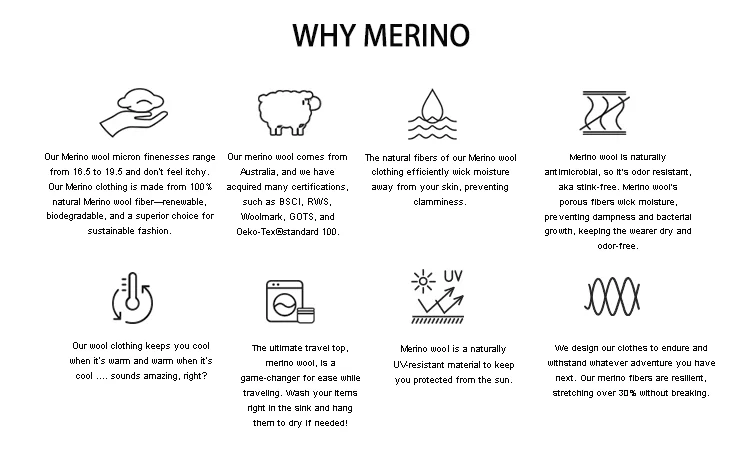 WHY MERINO

Our Merino wool micron finenesses range from 16.5 to 19.5 and don't feel itchy. Our Merino clothing is made from 100% natural Merino wool fiber—renewable, biodegradable, and a superior choice for sustainable fashion.

Our merino wool comes from Australia, and we have acquired many certifications, such as BSCI, RWS, Woolmark, GOTS, and Oeko-Tex®standard 100.

The natural fibers of our Merino wool clothing efficiently wick moisture away from your skin, preventing clamminess.

Merino wool is naturally antimicrobial, so it's odor resistant, aka stink-free. Merino wool's porous fibers wick moisture, preventing dampness and bacterial growth, keeping the wearer dry and odor-free.

Our wool clothing keeps you cool when it's warm and warm when it's cool .... sounds amazing, right?

The ultimate travel top, merino wool, is a game-changer for ease while traveling. Wash your items right in the sink and hang them to dry if needed!

UV

Merino wool is a naturally UV-resistant material to keep you protected from the sun.

We design our clothes to endure and withstand whatever adventure you have next. Our merino fibers are resilient, stretching over 30% without breaking.